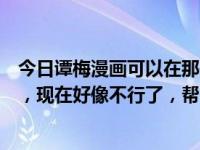 今日谭梅漫画可以在那
，现在好像不行了，帮